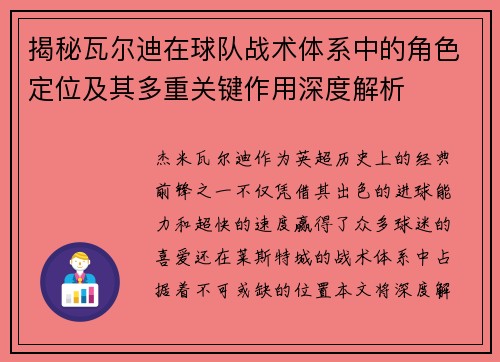 揭秘瓦尔迪在球队战术体系中的角色定位及其多重关键作用深度解析

杰米瓦尔迪作为英超历史上的经典前锋之一不仅凭借其出色的进球能力和超快的速度赢得了众多球迷的喜爱还在莱斯特城的战术体系中占据着不可或缺的位置本文将深度解